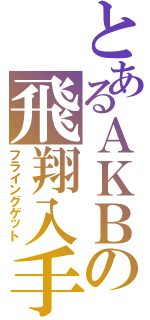 とあるＡＫＢの

飛翔入手

フライングゲット